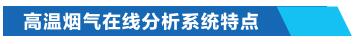 高温烟气在线分析系统特点